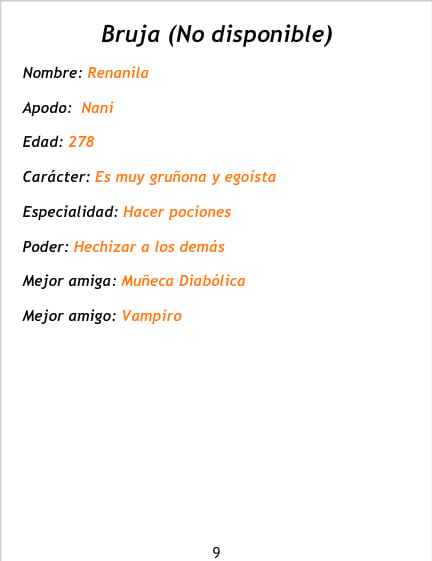 Bruja (No disponible)

Nombre: Renanila

Apodo: Nani

Edad: 278

Carácter: Es muy gruñona y egoísta

Especialidad: Hacer pociones

Poder: Hechizar a los demás

Mejor amiga: Muñeca Diabólica

Mejor amigo: Vampiro

9